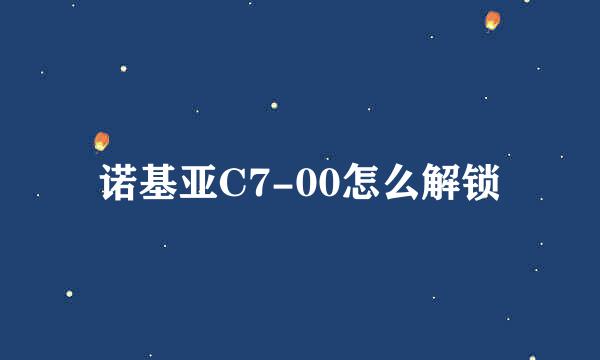 诺基亚C7-00怎么解锁